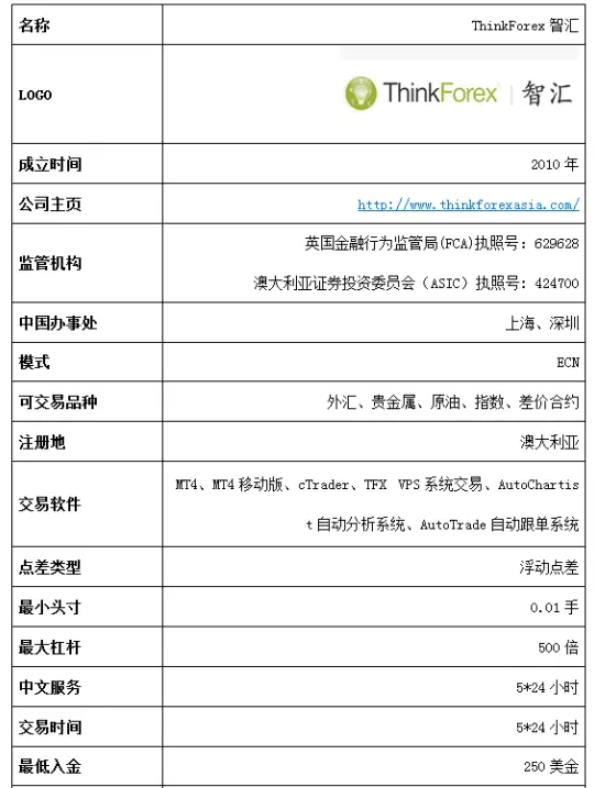 | 名称 | ThinkForex智汇 |
|---|---|
| LOGO | ThinkForex 智汇 |
| 成立时间 | 2010年 |
| 公司主页 | http://www.thinkforexasia.com/ |
| 监管机构 | 英国金融行为监管局(FCA)执照号：629628 澳大利亚证券投资委员会（ASIC）执照号：424700 |
| 中国办事处 | 上海、深圳 |
| 模式 | ECN |
| 可交易品种 | 外汇、贵金属、原油、指数、差价合约 |
| 注册地 | 澳大利亚 |
| 交易软件 | MT4、MT4移动版、cTrader、TFX VPS系统交易、AutoChartist自动分析系统、AutoTrade自动跟单系统 |
| 点差类型 | 浮动点差 |
| 最小头寸 | 0.01手 |
| 最大杠杆 | 500倍 |
| 中文服务 | 5*24小时 |
| 交易时间 | 5*24小时 |
| 最低入金 | 250美金 |